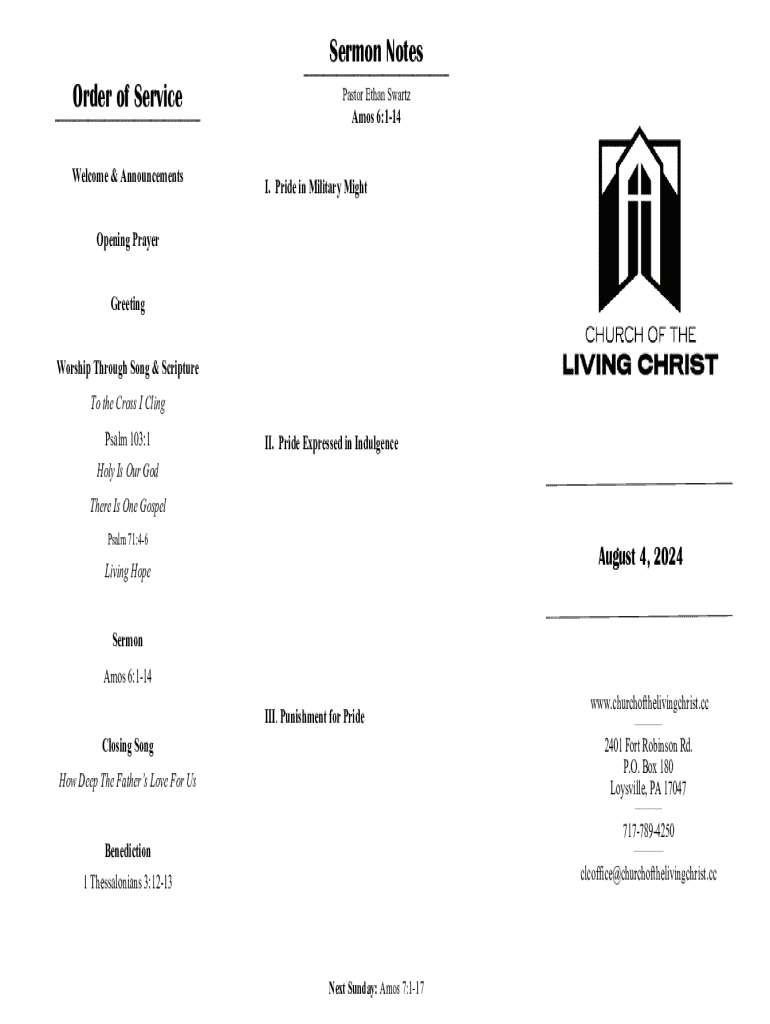 Order of Service

Welcome & Announcements

Opening Prayer

Greeting

Worship Through Song & Scripture

To the Cross I Cling

Psalm 103:1

Holy Is Our God

There Is One Gospel

Psalm 71:4-6

Living Hope

Sermon

Amos 6:1-14

Closing Song

How Deep The Father's Love For Us

Benediction

1 Thessalonians 3:12-13

Sermon Notes

Pastor Ethan Swartz

Amos 6:1-14

I. Pride in Military Might

II. Pride Expressed in Indulgence

III. Punishment for Pride

Next Sunday: Amos 7:1-17

CHURCH OF THE

LIVING CHRIST

August 4, 2024

www.churchofthelivingchrist.cc

2401 Fort Robinson Rd.
P.O. Box 180
Loysville, PA 17047

717-789-4250

clcoffice@churchofthelivingchrist.cc